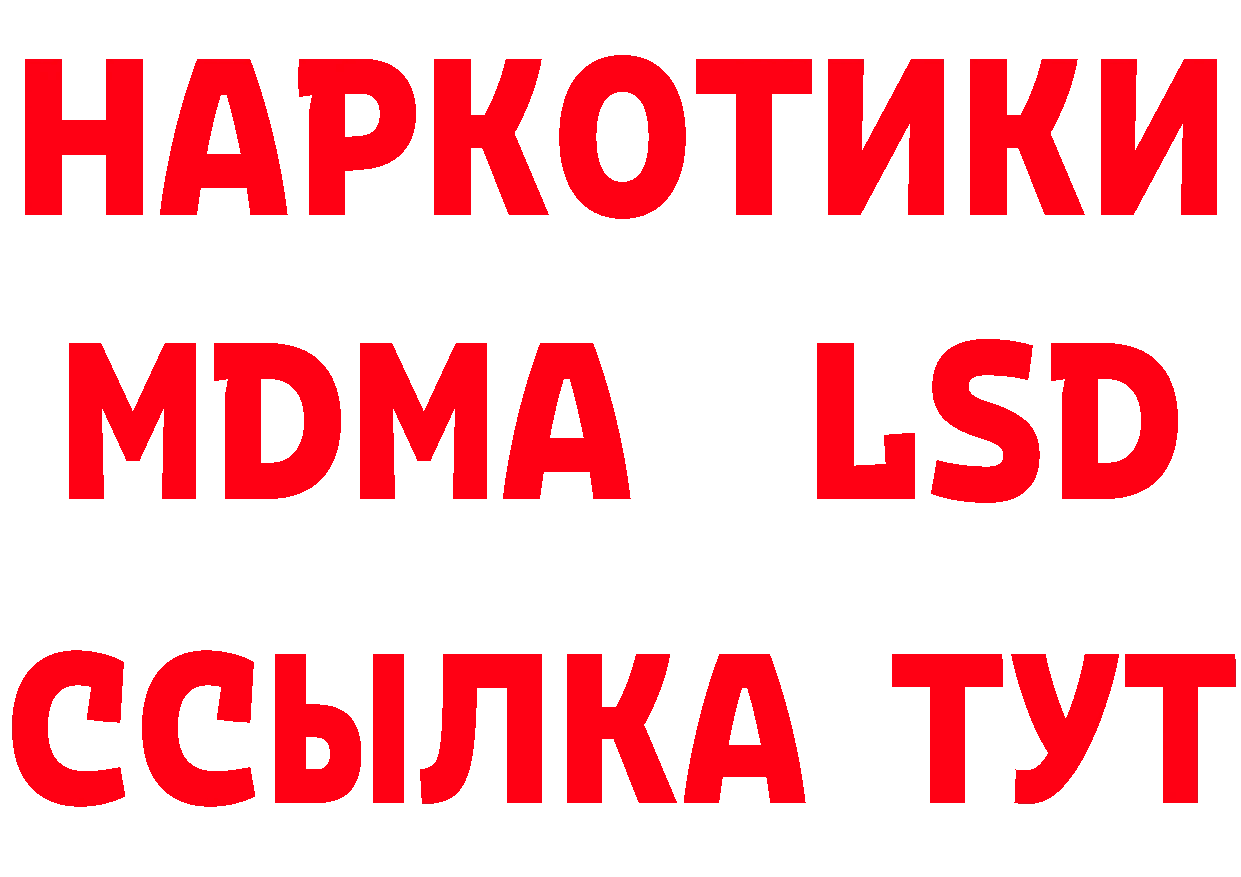 НАРКОТИКИ
MDMA LSD
ССЫЛКА ТУТ